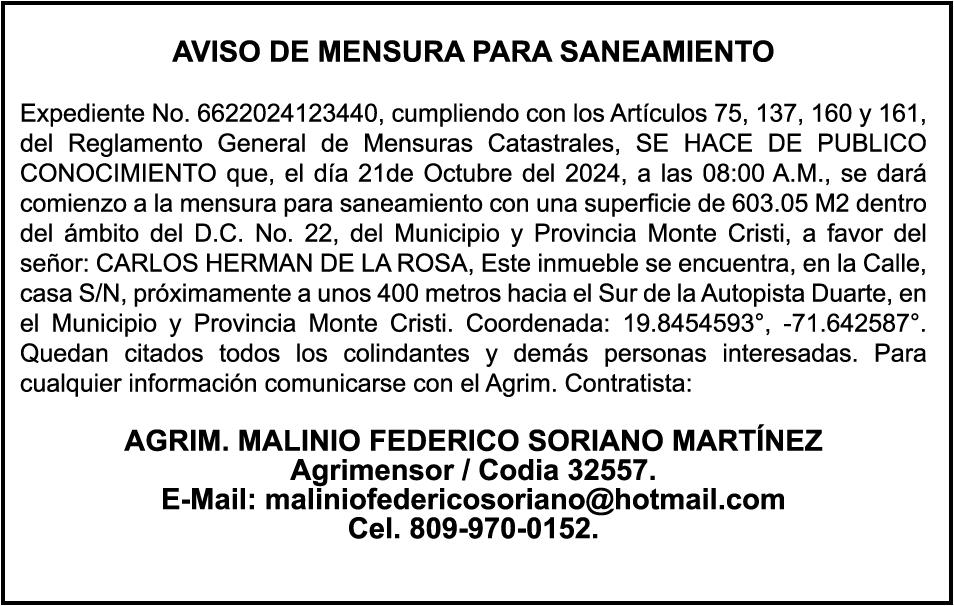 AVISO DE MENSURA PARA SANEAMIENTO

Expediente No. 6622024123440, cumpliendo con los Artículos 75, 137, 160 y 161, del Reglamento General de Mensuras Catastrales, SE HACE DE PUBLICO CONOCIMIENTO que, el día 21de Octubre del 2024, a las 08:00 A.M., se dará comienzo a la mensura para saneamiento con una superficie de 603.05 M2 dentro del ámbito del D.C. No. 22, del Municipio y Provincia Monte Cristi, a favor del señor: CARLOS HERMAN DE LA ROSA, Este inmueble se encuentra, en la Calle, casa S/N, próximamente a unos 400 metros hacia el Sur de la Autopista Duarte, en el Municipio y Provincia Monte Cristi. Coordenada: 19.8454593°, -71.642587°. Quedan citados todos los colindantes y demás personas interesadas. Para cualquier información comunicarse con el Agrim. Contratista:

AGRIM. MALINIO FEDERICO SORIANO MARTÍNEZ
Agrimensor / Codia 32557.
E-Mail: maliniofedericosoriano@hotmail.com
Cel. 809-970-0152.